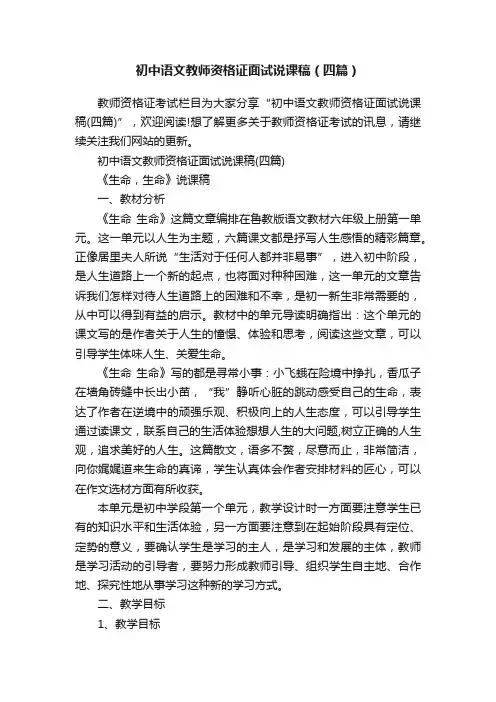 初中语文教师资格证面试说课稿（四篇）

教师资格证考试栏目为大家分享“初中语文教师资格证面试说课稿(四篇)”，欢迎阅读!想了解更多关于教师资格证考试的讯息，请继续关注我们网站的更新。

初中语文教师资格证面试说课稿(四篇)

《生命，生命》说课稿

一、教材分析

《生命 生命》这篇文章编排在鲁教版语文教材六年级上册第一单元。这一单元以人生为主题，六篇课文都是抒写人生感悟的精彩篇章。正像居里夫人所说“生活对于任何人都并非易事”，进入初中阶段，是人生道路上一个新的起点，也将面对种种困难，这一单元的文章告诉我们怎样对待人生道路上的困难和不幸，是初一新生非常需要的，从中可以得到有益的启示。教材中的单元导读明确指出：这个单元的课文写的是作者关于人生的憧憬、体验和思考，阅读这些文章，可以引导学生体味人生、关爱生命。

《生命 生命》写的都是寻常小事：小飞蛾在险境中挣扎，香瓜子在墙角砖缝中长出小苗，“我”静听心脏的跳动感受自己的生命，表达了作者在逆境中的顽强乐观、积极向上的人生态度，可以引导学生通过读课文，联系自己的生活体验想想人生的大问题,树立正确的人生观，追求美好的人生。这篇散文，语多不赘，尽意而止，非常简洁，向你娓娓道来生命的真谛，学生认真体会作者安排材料的匠心，可以在作文选材方面有所收获。

本单元是初中学段第一个单元，教学设计时一方面要注意学生已有的知识水平和生活体验，另一方面要注意到在起始阶段具有定位、定势的意义，要确认学生是学习的主人，是学习和发展的主体，教师是学习活动的引导者，要努力形成教师引导、组织学生自主地、合作地、探究性地从事学习这种新的学习方式。

二、教学目标

1、教学目标